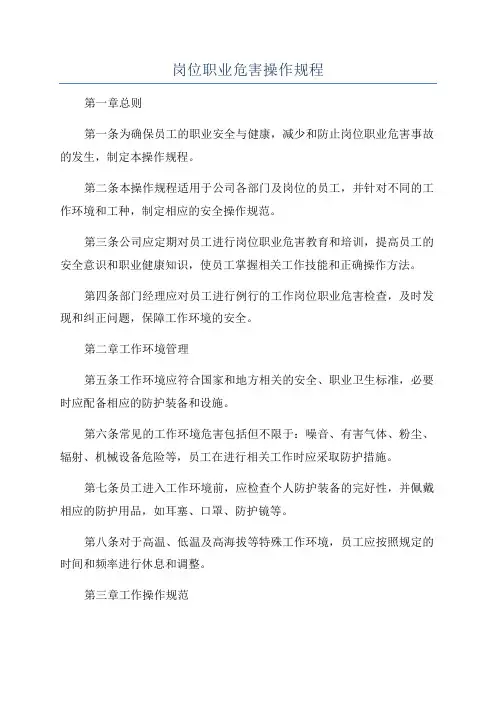 岗位职业危害操作规程

第一章总则

第一条为确保员工的职业安全与健康，减少和防止岗位职业危害事故的发生，制定本操作规程。

第二条本操作规程适用于公司各部门及岗位的员工，并针对不同的工作环境和工种，制定相应的安全操作规范。

第三条公司应定期对员工进行岗位职业危害教育和培训，提高员工的安全意识和职业健康知识，使员工掌握相关工作技能和正确操作方法。

第四条部门经理应对员工进行例行的工作岗位职业危害检查，及时发现和纠正问题，保障工作环境的安全。

第二章工作环境管理

第五条工作环境应符合国家和地方相关的安全、职业卫生标准，必要时应配备相应的防护装备和设施。

第六条常见的工作环境危害包括但不限于：噪音、有害气体、粉尘、辐射、机械设备危险等，员工在进行相关工作时应采取防护措施。

第七条员工进入工作环境前，应检查个人防护装备的完好性，并佩戴相应的防护用品，如耳塞、口罩、防护镜等。

第八条对于高温、低温及高海拔等特殊工作环境，员工应按照规定的时间和频率进行休息和调整。

第三章工作操作规范